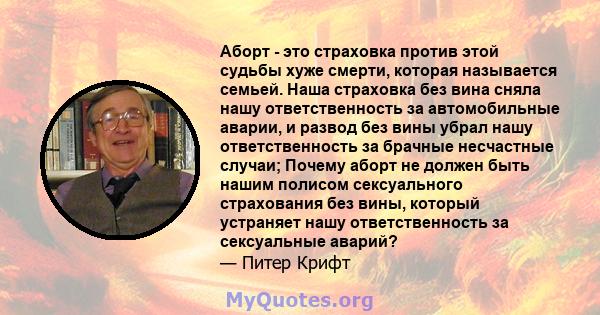 Аборт - это страховка против этой судьбы хуже смерти, которая называется семьей. Наша страховка без вина сняла нашу ответственность за автомобильные аварии, и развод без вины убрал нашу ответственность за брачные несчастные случаи; Почему аборт не должен быть нашим полисом сексуального страхования без вины, который устраняет нашу ответственность за сексуальные аварий?
— Питер Крифт

MyQuotes.org